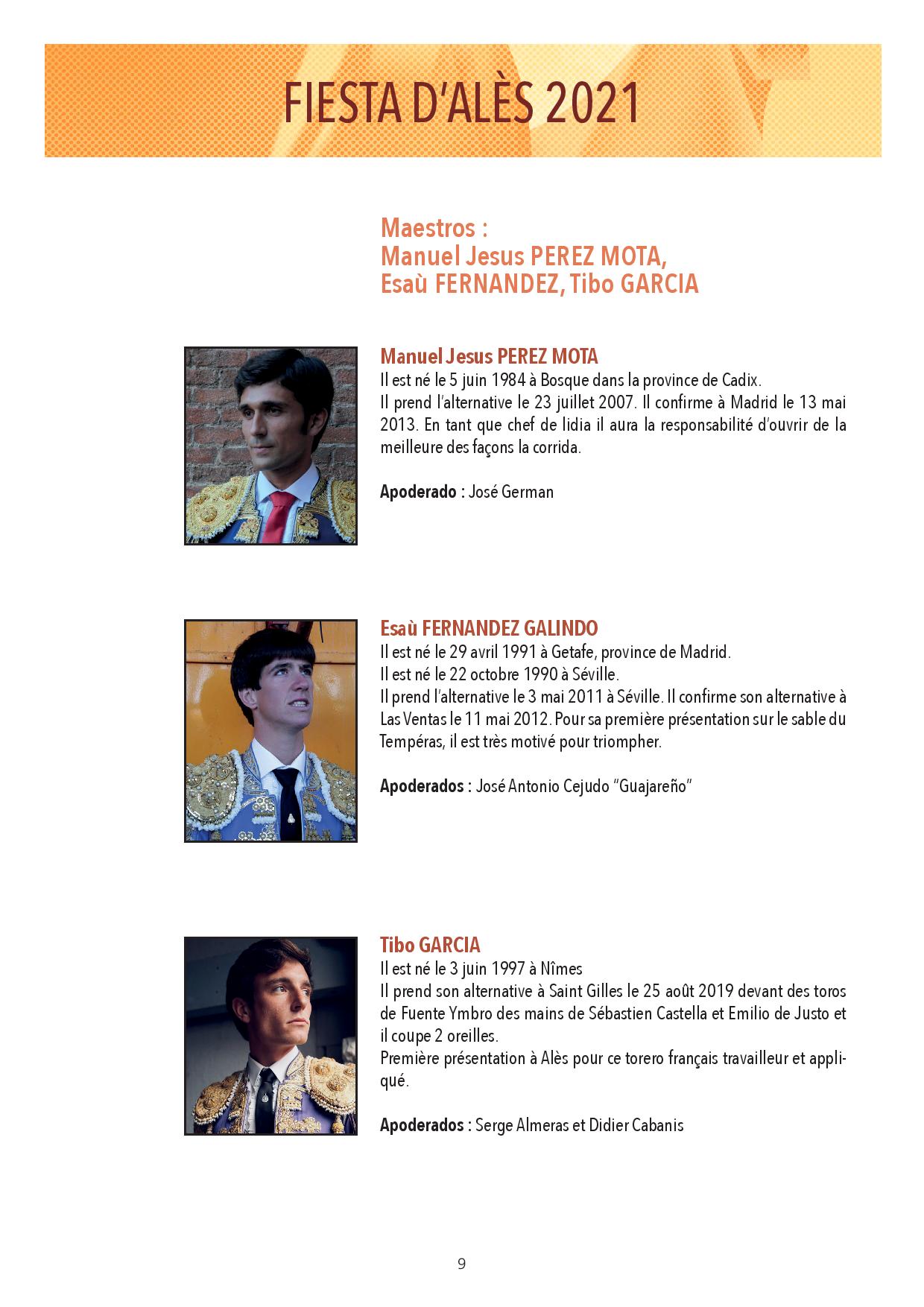 FIESTA D'ALÈS 2021

Maestros :
Manuel Jesus PEREZ MOTA,
Esaù FERNANDEZ, Tibo GARCIA

Manuel Jesus PEREZ MOTA
Il est né le 5 juin 1984 à Bosque dans la province de Cadix.
Il prend l'alternative le 23 juillet 2007. Il confirme à Madrid le 13 mai 2013. En tant que chef de lidia il aura la responsabilité d'ouvrir de la meilleure des façons la corrida.

Apoderado : José German

Esaù FERNANDEZ GALINDO
Il est né le 29 avril 1991 à Getafe, province de Madrid.
Il est né le 22 octobre 1990 à Séville.
Il prend l'alternative le 3 mai 2011 à Séville. Il confirme son alternative à Las Ventas le 11 mai 2012. Pour sa première présentation sur le sable du Tempéras, il est très motivé pour triompher.

Apoderados : José Antonio Cejudo "Guajareño"

Tibo GARCIA
Il est né le 3 juin 1997 à Nîmes
Il prend son alternative à Saint Gilles le 25 août 2019 devant des toros de Fuente Ymbro des mains de Sébastien Castella et Emilio de Justo et il coupe 2 oreilles.
Première présentation à Alès pour ce torero français travailleur et appliqué.

Apoderados : Serge Almeras et Didier Cabanis

9